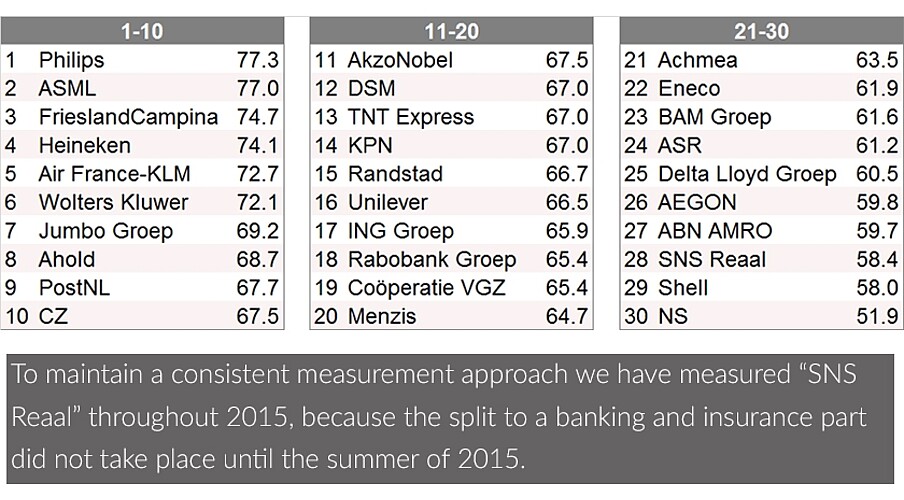 | 1-10 | | |
|---|---|---|
| 1 | Philips | 77.3 |
| 2 | ASML | 77.0 |
| 3 | FrieslandCampina | 74.7 |
| 4 | Heineken | 74.1 |
| 5 | Air France-KLM | 72.7 |
| 6 | Wolters Kluwer | 72.1 |
| 7 | Jumbo Groep | 69.2 |
| 8 | Ahold | 68.7 |
| 9 | PostNL | 67.7 |
| 10 | CZ | 67.5 |

| 11-20 | | |
|---|---|---|
| 11 | AkzoNobel | 67.5 |
| 12 | DSM | 67.0 |
| 13 | TNT Express | 67.0 |
| 14 | KPN | 67.0 |
| 15 | Randstad | 66.7 |
| 16 | Unilever | 66.5 |
| 17 | ING Groep | 65.9 |
| 18 | Rabobank Groep | 65.4 |
| 19 | Coöperatie VGZ | 65.4 |
| 20 | Menzis | 64.7 |

| 21-30 | | |
|---|---|---|
| 21 | Achmea | 63.5 |
| 22 | Eneco | 61.9 |
| 23 | BAM Groep | 61.6 |
| 24 | ASR | 61.2 |
| 25 | Delta Lloyd Groep | 60.5 |
| 26 | AEGON | 59.8 |
| 27 | ABN AMRO | 59.7 |
| 28 | SNS Reaal | 58.4 |
| 29 | Shell | 58.0 |
| 30 | NS | 51.9 |

To maintain a consistent measurement approach we have measured “SNS Reaal” throughout 2015, because the split to a banking and insurance part did not take place until the summer of 2015.